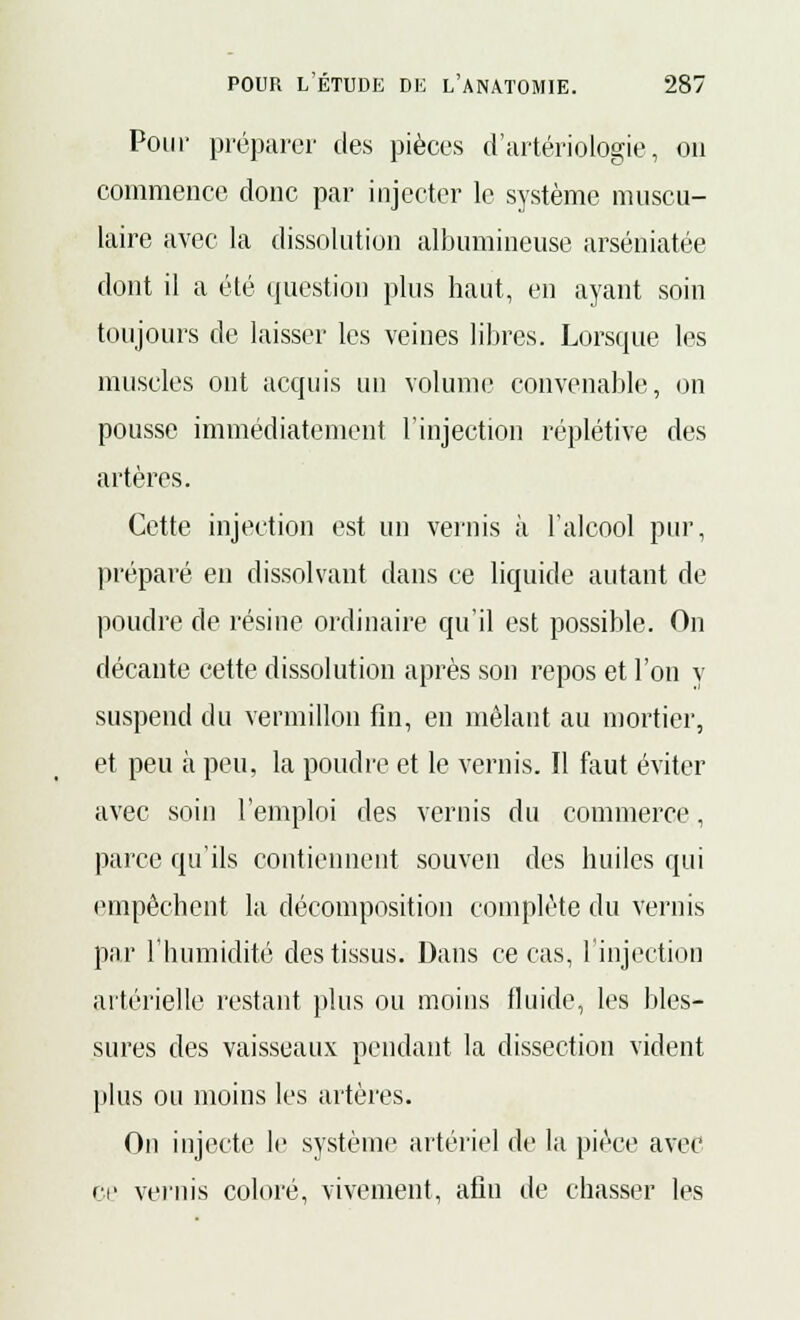 POUR L'ÉTUDE DE L'ANATOMIE. 287

Pour préparer des pièces d'artériologie, on commence donc par injecter le système musculaire avec la dissolution albumineuse arséniatée dont il a été question plus haut, en ayant soin toujours de laisser les veines libres. Lorsque les muscles ont acquis un volume convenable, on pousse immédiatement l'injection réplétive des artères.

Cette injection est un vernis à l'alcool pur, préparé en dissolvant dans ce liquide autant de poudre de résine ordinaire qu'il est possible. On décante cette dissolution après son repos et l'on y suspend du vermillon fin, en mêlant au mortier, et peu à peu, la poudre et le vernis. Il faut éviter avec soin l'emploi des vernis du commerce, parce qu'ils contiennent souven des huiles qui empêchent la décomposition complète du vernis par l'humidité des tissus. Dans ce cas, l'injection artérielle restant plus ou moins fluide, les blessures des vaisseaux pendant la dissection vident plus ou moins les artères.

On injecte le système artériel de la pièce avec ce vernis coloré, vivement, afin de chasser les